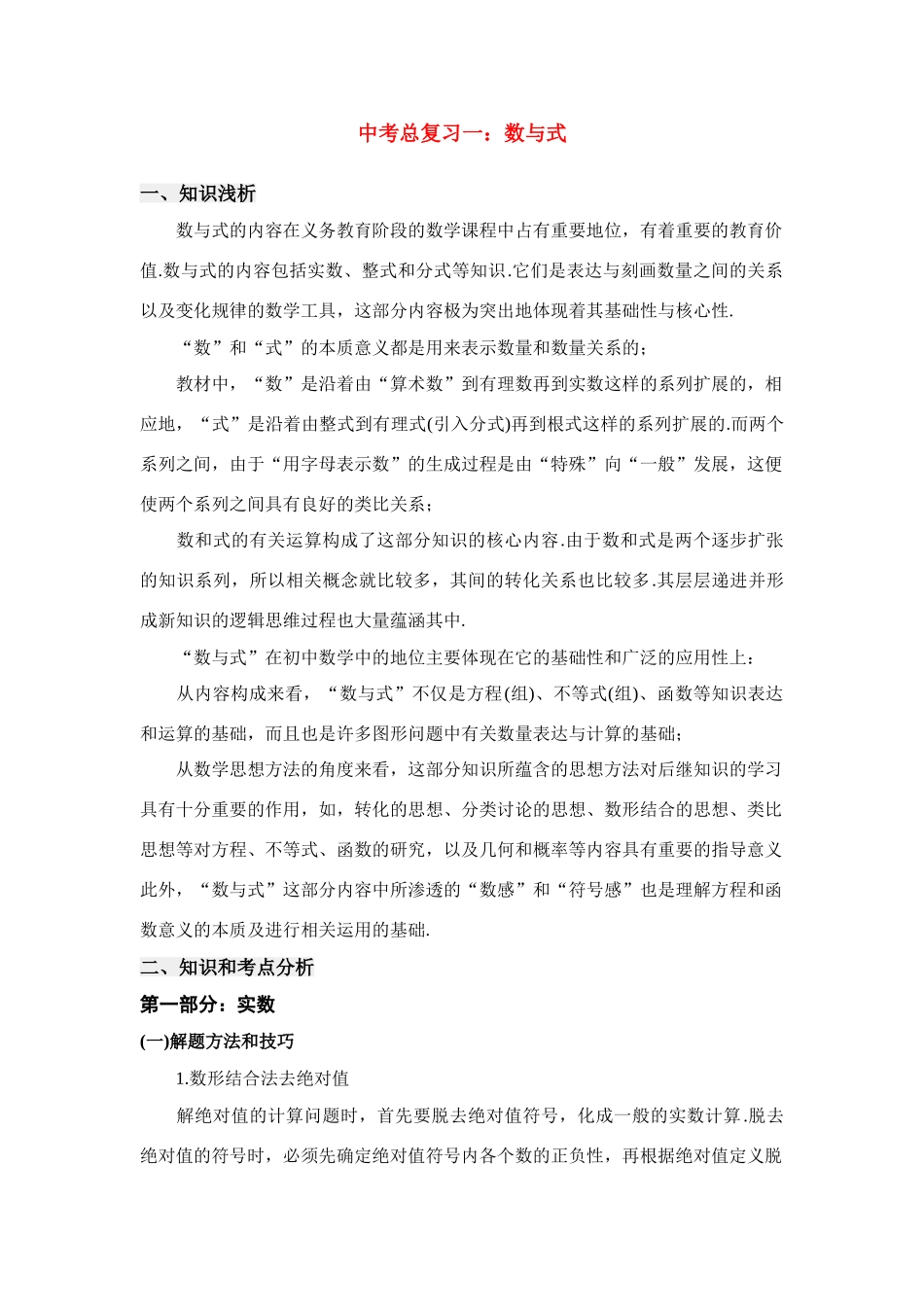 中考总复习一：数与式

一、知识浅析

数与式的内容在义务教育阶段的数学课程中占有重要地位，有着重要的教育价值.数与式的内容包括实数、整式和分式等知识.它们是表达与刻画数量之间的关系以及变化规律的数学工具，这部分内容极为突出地体现着其基础性与核心性.

“数”和“式”的本质意义都是用来表示数量和数量关系的；

教材中，“数”是沿着由“算术数”到有理数再到实数这样的系列扩展的，相应地，“式”是沿着由整式到有理式(引入分式)再到根式这样的系列扩展的.而两个系列之间，由于“用字母表示数”的生成过程是由“特殊”向“一般”发展，这便使两个系列之间具有良好的类比关系；

数和式的有关运算构成了这部分知识的核心内容.由于数和式是两个逐步扩张的知识系列，所以相关概念就比较多，其间的转化关系也比较多.其层层递进并形成新知识的逻辑思维过程也大量蕴涵其中.

“数与式”在初中数学中的地位主要体现在它的基础性和广泛的应用性上：

从内容构成来看，“数与式”不仅是方程(组)、不等式(组)、函数等知识表达和运算的基础，而且也是许多图形问题中有关数量表达与计算的基础；

从数学思想方法的角度来看，这部分知识所蕴含的思想方法对后继知识的学习具有十分重要的作用，如，转化的思想、分类讨论的思想、数形结合的思想、类比思想等对方程、不等式、函数的研究，以及几何和概率等内容具有重要的指导意义此外，“数与式”这部分内容中所渗透的“数感”和“符号感”也是理解方程和函数意义的本质及进行相关运用的基础.

二、知识和考点分析

第一部分：实数

(一)解题方法和技巧

1.数形结合法去绝对值

解绝对值的计算问题时，首先要脱去绝对值符号，化成一般的实数计算.脱去绝对值的符号时，必须先确定绝对值符号内各个数的正负性，再根据绝对值定义脱